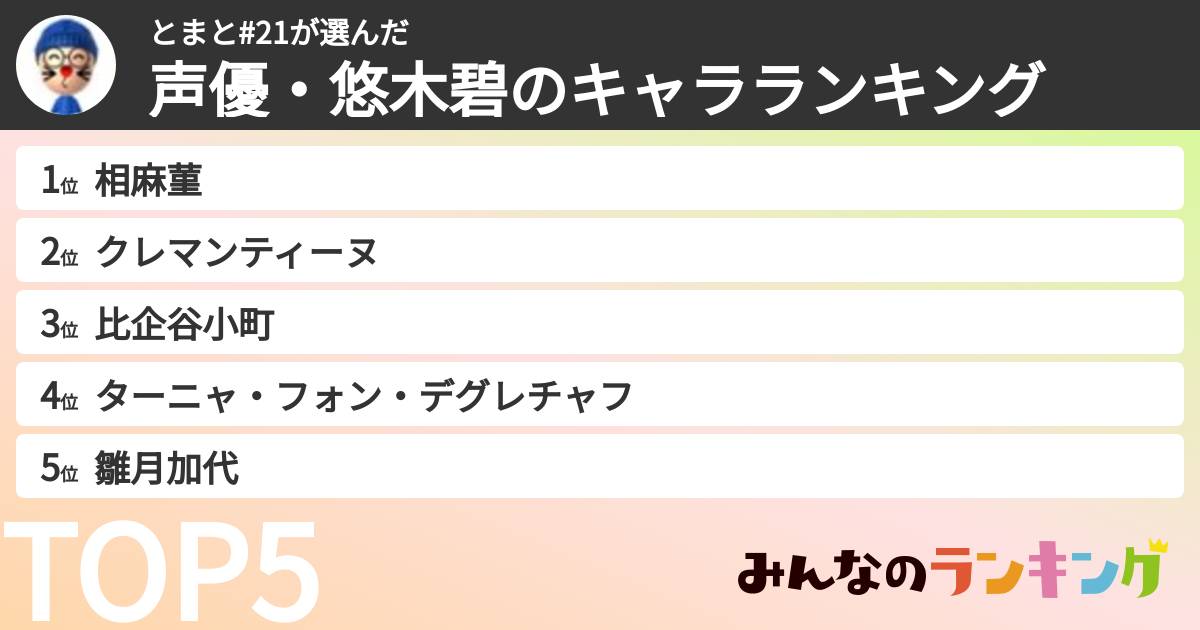 とまと#21が選んだ
声優・悠木碧のキャラランキング

1位 相麻菫
2位 クレマンティーヌ
3位 比企谷小町
4位 ターニャ・フォン・デグレチャフ
5位 雛月加代

TOP5

みんなのランキング